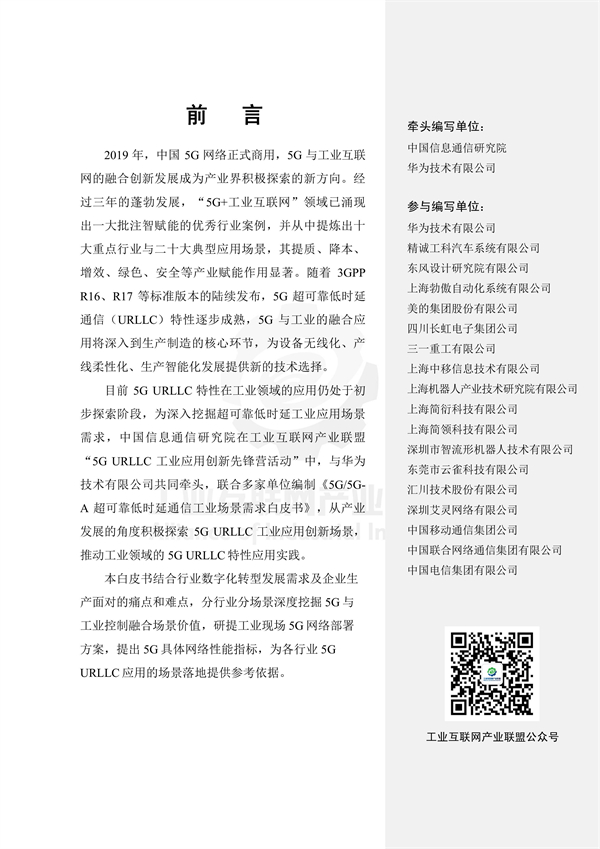 前 言

2019 年，中国 5G 网络正式商用，5G 与工业互联网的融合创新发展成为产业界积极探索的新方向。经过三年的蓬勃发展，“5G+工业互联网”领域已涌现出一大批注智赋能的优秀行业案例，并从中提炼出十大重点行业与二十大典型应用场景，其提质、降本、增效、绿色、安全等产业赋能作用显著。随着 3GPP R16、R17 等标准版本的陆续发布，5G 超可靠低时延通信（URLLC）特性逐步成熟，5G 与工业的融合应用将深入到生产制造的核心环节，为设备无线化、产线柔性化、生产智能化发展提供新的技术选择。

目前 5G URLLC 特性在工业领域的应用仍处于初步探索阶段，为深入挖掘超可靠低时延工业应用场景需求，中国信息通信研究院在工业互联网产业联盟“5G URLLC 工业应用创新先锋营活动”中，与华为技术有限公司共同牵头，联合多家单位编制《5G/5G-A 超可靠低时延通信工业场景需求白皮书》，从产业发展的角度积极探索 5G URLLC 工业应用创新场景，推动工业领域的 5G URLLC 特性应用实践。

本白皮书结合行业数字化转型发展需求及企业生产面对的痛点和难点，分行业分场景深度挖掘 5G 与工业控制融合场景价值，研提工业现场 5G 网络部署方案，提出 5G 具体网络性能指标，为各行业 5G URLLC 应用的场景落地提供参考依据。

牵头编写单位：
中国信息通信研究院
华为技术有限公司

参与编写单位：
华为技术有限公司
精诚工科汽车系统有限公司
东风设计研究院有限公司
上海勃傲自动化系统有限公司
美的集团股份有限公司
四川长虹电子集团公司
三一重工有限公司
上海中移信息技术有限公司
上海机器人产业技术研究院有限公司
上海简衍科技有限公司
上海简领科技有限公司
深圳市智流形机器人技术有限公司
东莞市云雀科技有限公司
汇川技术股份有限公司
深圳艾灵网络有限公司
中国移动通信集团公司
中国联合网络通信集团有限公司
中国电信集团有限公司

工业互联网产业联盟公众号